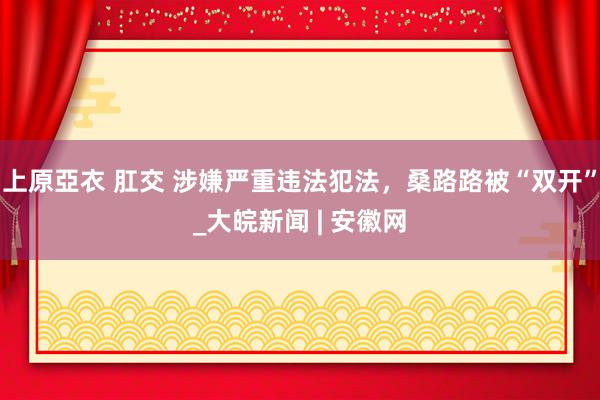 上原亞衣 肛交 涉嫌严重违法犯法，桑路路被“双开”_大皖新闻 | 安徽网